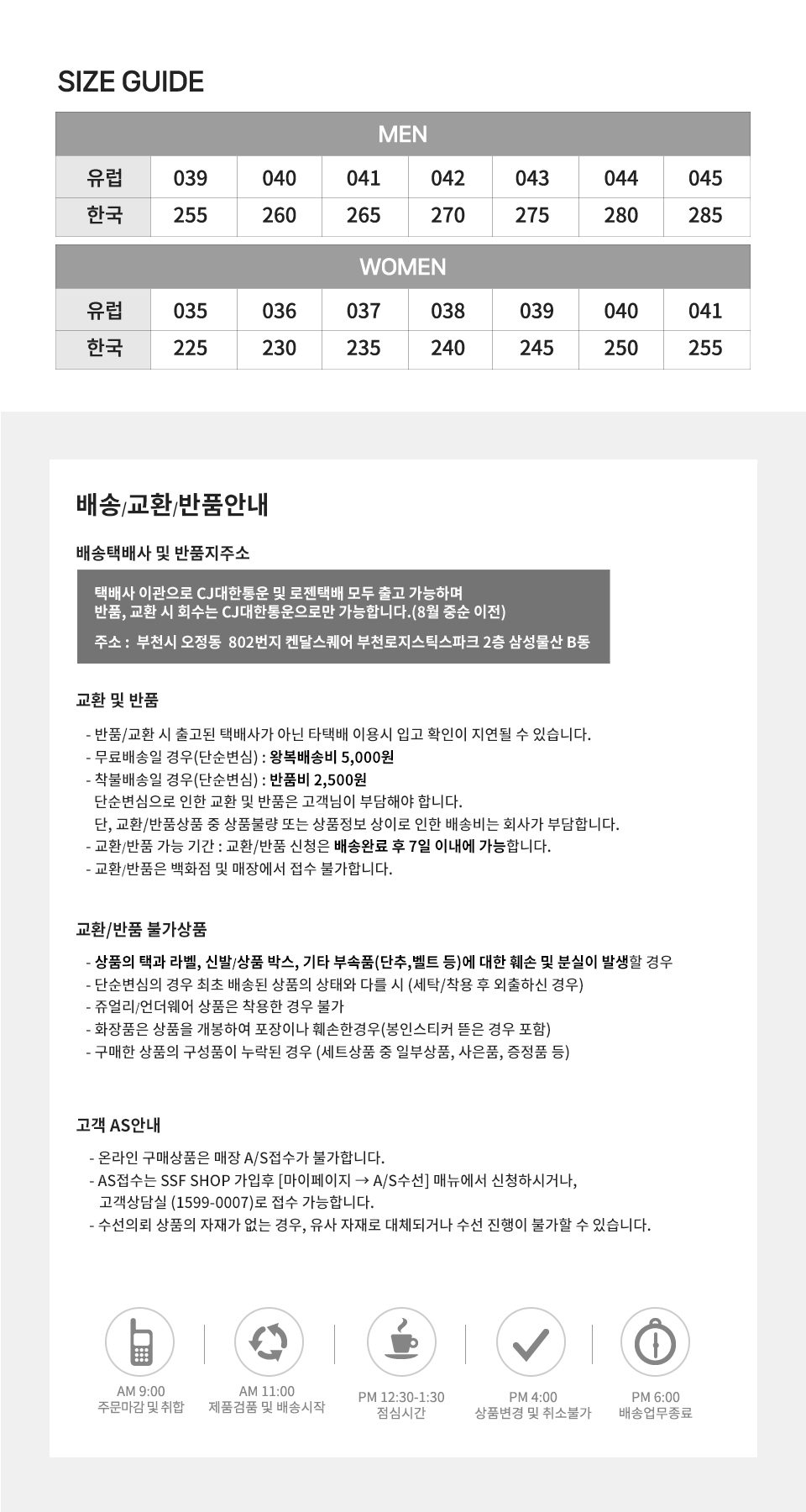 SIZE GUIDE

| MEN | | | | | | | |
|---|---|---|---|---|---|---|---|
| 유럽 | 039 | 040 | 041 | 042 | 043 | 044 | 045 |
| 한국 | 255 | 260 | 265 | 270 | 275 | 280 | 285 |

| WOMEN | | | | | | | |
|---|---|---|---|---|---|---|---|
| 유럽 | 035 | 036 | 037 | 038 | 039 | 040 | 041 |
| 한국 | 225 | 230 | 235 | 240 | 245 | 250 | 255 |

배송/교환/반품안내

배송택배사 및 반품지주소

택배사 이관으로 CJ대한통운 및 로젠택배 모두 출고 가능하며 반품, 교환 시 회수는 CJ대한통운으로만 가능합니다.(8월 중순 이전)

주소 : 부천시 오정동 802번지 켄달스퀘어 부천로지스틱스파크 2층 삼성물산 B동

교환 및 반품

- 반품/교환 시 출고된 택배사가 아닌 타택배 이용시 입고 확인이 지연될 수 있습니다.
- 무료배송일 경우(단순변심) : 왕복배송비 5,000원
- 착불배송일 경우(단순변심) : 반품비 2,500원
단순변심으로 인한 교환 및 반품은 고객님이 부담해야 합니다.
단, 교환/반품상품 중 상품불량 또는 상품정보 상이로 인한 배송비는 회사가 부담합니다.
- 교환/반품 가능 기간 : 교환/반품 신청은 배송완료 후 7일 이내에 가능합니다.
- 교환/반품은 백화점 및 매장에서 접수 불가합니다.

교환/반품 불가상품

- 상품의 택과 라벨, 신발/상품 박스, 기타 부속품(단추,벨트 등)에 대한 훼손 및 분실이 발생할 경우
- 단순변심의 경우 최초 배송된 상품의 상태와 다를 시 (세탁/착용 후 외출하신 경우)
- 쥬얼리/언더웨어 상품은 착용한 경우 불가
- 화장품은 상품을 개봉하여 포장이나 훼손한경우(봉인스티커 뜯은 경우 포함)
- 구매한 상품의 구성품이 누락된 경우 (세트상품 중 일부상품, 사은품, 증정품 등)

고객 AS안내

- 온라인 구매상품은 매장 A/S접수가 불가합니다.
- AS접수는 SSF SHOP 가입후 [마이페이지 → A/S수선] 매뉴에서 신청하시거나, 고객상담실 (1599-0007)로 접수 가능합니다.
- 수선의뢰 상품의 자재가 없는 경우, 유사 자재로 대체되거나 수선 진행이 불가할 수 있습니다.

AM 9:00
주문마감 및 취합

AM 11:00
제품검품 및 배송시작

PM 12:30-1:30
점심시간

PM 4:00
상품변경 및 취소불가

PM 6:00
배송업무종료